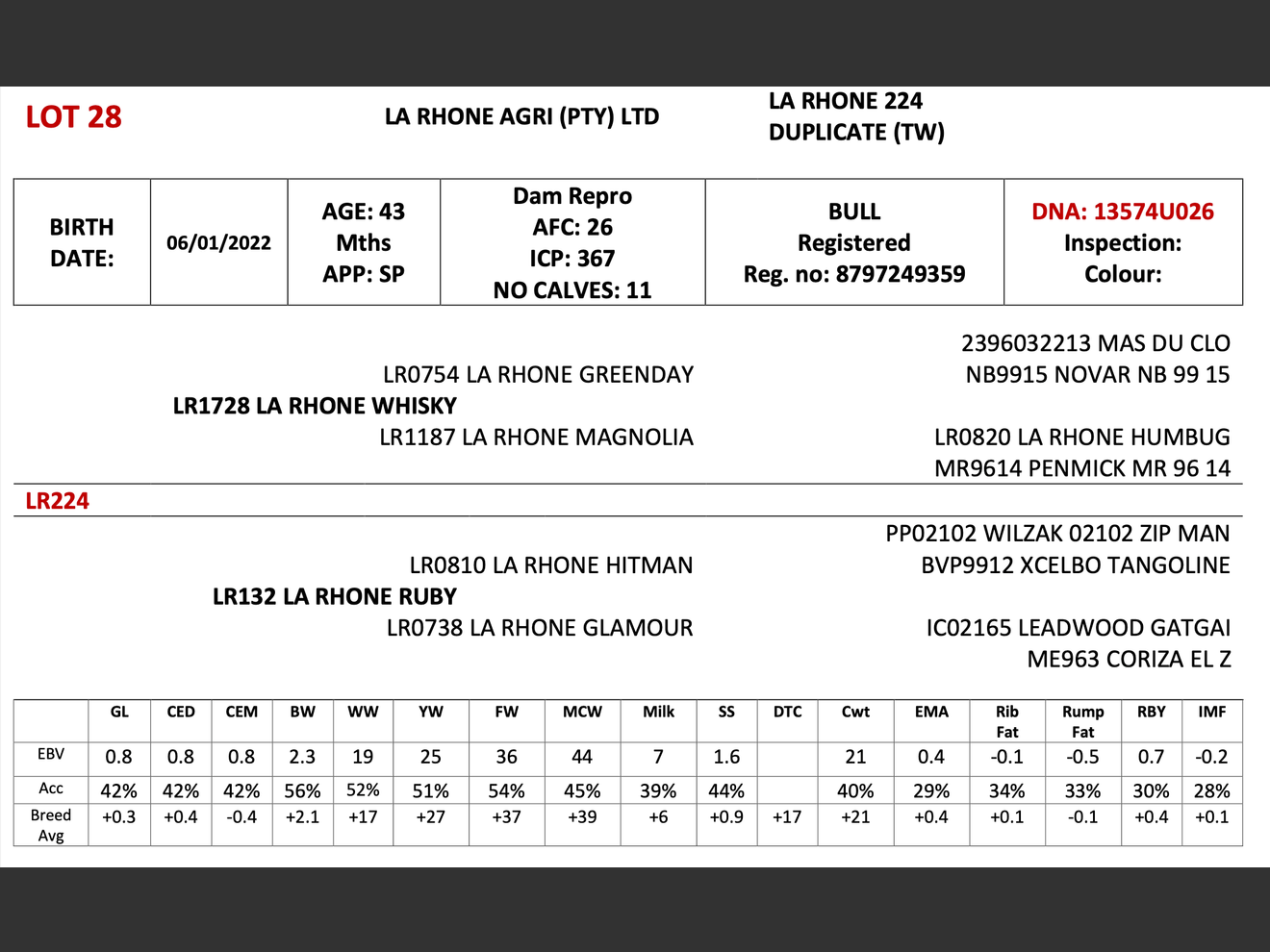 LOT 28

LA RHONE AGRI (PTY) LTD

LA RHONE 224
DUPLICATE (TW)

| BIRTH DATE: | 06/01/2022 | AGE: 43 Mths APP: SP | Dam Repro AFC: 26 ICP: 367 NO CALVES: 11 | BULL Registered Reg. no: 8797249359 | DNA: 13574U026 Inspection: Colour: |
|---|---|---|---|---|---|

2396032213 MAS DU CLO
LR0754 LA RHONE GREENDAY
NB9915 NOVAR NB 99 15
LR1728 LA RHONE WHISKY
LR1187 LA RHONE MAGNOLIA
LR0820 LA RHONE HUMBUG
MR9614 PENMICK MR 96 14

LR224

PP02102 WILZAK 02102 ZIP MAN
LR0810 LA RHONE HITMAN
BVP9912 XCELBO TANGOLINE
LR132 LA RHONE RUBY
LR0738 LA RHONE GLAMOUR
IC02165 LEADWOOD GATGAI
ME963 CORIZA EL Z

| | GL | CED | CEM | BW | WW | YW | FW | MCW | Milk | SS | DTC | Cwt | EMA | Rib Fat | Rump Fat | RBY | IMF |
|---|---|---|---|---|---|---|---|---|---|---|---|---|---|---|---|---|---|
| EBV | 0.8 | 0.8 | 0.8 | 2.3 | 19 | 25 | 36 | 44 | 7 | 1.6 | | 21 | 0.4 | -0.1 | -0.5 | 0.7 | -0.2 |
| Acc | 42% | 42% | 42% | 56% | 52% | 51% | 54% | 45% | 39% | 44% | | 40% | 29% | 34% | 33% | 30% | 28% |
| Breed Avg | +0.3 | +0.4 | -0.4 | +2.1 | +17 | +27 | +37 | +39 | +6 | +0.9 | +17 | +21 | +0.4 | +0.1 | -0.1 | +0.4 | +0.1 |